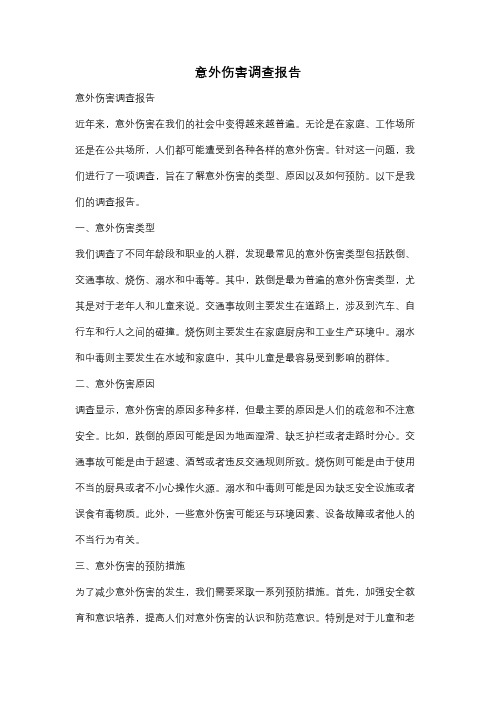 意外伤害调查报告

意外伤害调查报告

近年来，意外伤害在我们的社会中变得越来越普遍。无论是在家庭、工作场所还是在公共场所，人们都可能遭受到各种各样的意外伤害。针对这一问题，我们进行了一项调查，旨在了解意外伤害的类型、原因以及如何预防。以下是我们的调查报告。

一、意外伤害类型

我们调查了不同年龄段和职业的人群，发现最常见的意外伤害类型包括跌倒、交通事故、烧伤、溺水和中毒等。其中，跌倒是最为普遍的意外伤害类型，尤其是对于老年人和儿童来说。交通事故则主要发生在道路上，涉及到汽车、自行车和行人之间的碰撞。烧伤则主要发生在家庭厨房和工业生产环境中。溺水和中毒则主要发生在水域和家庭中，其中儿童是最容易受到影响的群体。

二、意外伤害原因

调查显示，意外伤害的原因多种多样，但最主要的原因是人们的疏忽和不注意安全。比如，跌倒的原因可能是因为地面湿滑、缺乏护栏或者走路时分心。交通事故可能是由于超速、酒驾或者违反交通规则所致。烧伤则可能是由于使用不当的厨具或者不小心操作火源。溺水和中毒则可能是因为缺乏安全设施或者误食有毒物质。此外，一些意外伤害可能还与环境因素、设备故障或者他人的不当行为有关。

三、意外伤害的预防措施

为了减少意外伤害的发生，我们需要采取一系列预防措施。首先，加强安全教育和意识培养，提高人们对意外伤害的认识和防范意识。特别是对于儿童和老